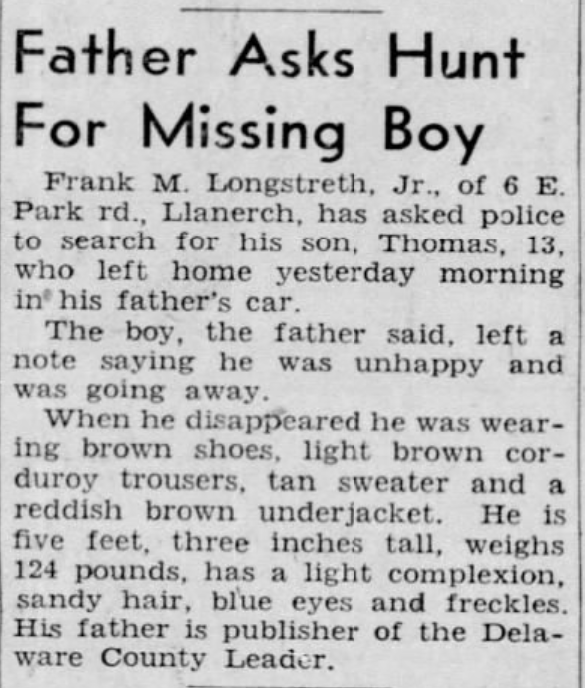 Father Asks Hunt For Missing Boy

Frank M. Longstreth, Jr., of 6 E. Park rd., Llanerch, has asked police to search for his son, Thomas, 13, who left home yesterday morning in his father's car.

The boy, the father said, left a note saying he was unhappy and was going away.

When he disappeared he was wearing brown shoes, light brown corduroy trousers, tan sweater and a reddish brown underjacket. He is five feet, three inches tall, weighs 124 pounds, has a light complexion, sandy hair, blue eyes and freckles. His father is publisher of the Delaware County Leader.